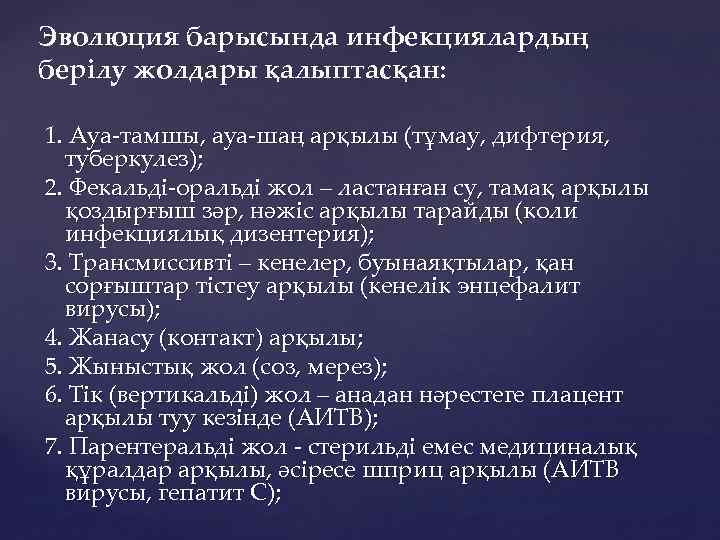 Эволюция барысында инфекциялардың берілу жолдары қалыптасқан:

1. Ауа-тамшы, ауа-шаң арқылы (тұмау, дифтерия, туберкулез);
2. Фекальді-оральді жол – ластанған су, тамақ арқылы қоздырғыш зәр, нәжіс арқылы тарайды (коли инфекциялық дизентерия);
3. Трансмиссивті – кенелер, буынаяқтылар, қан сорғыштар тістеу арқылы (кенелік энцефалит вирусы);
4. Жанасу (контакт) арқылы;
5. Жыныстық жол (соз, мерез);
6. Тік (вертикальді) жол – анадан нәрестеге плацент арқылы туу кезінде (АИТВ);
7. Парентеральді жол - стерильді емес медициналық құралдар арқылы, әсіресе шприц арқылы (АИТВ вирусы, гепатит С);